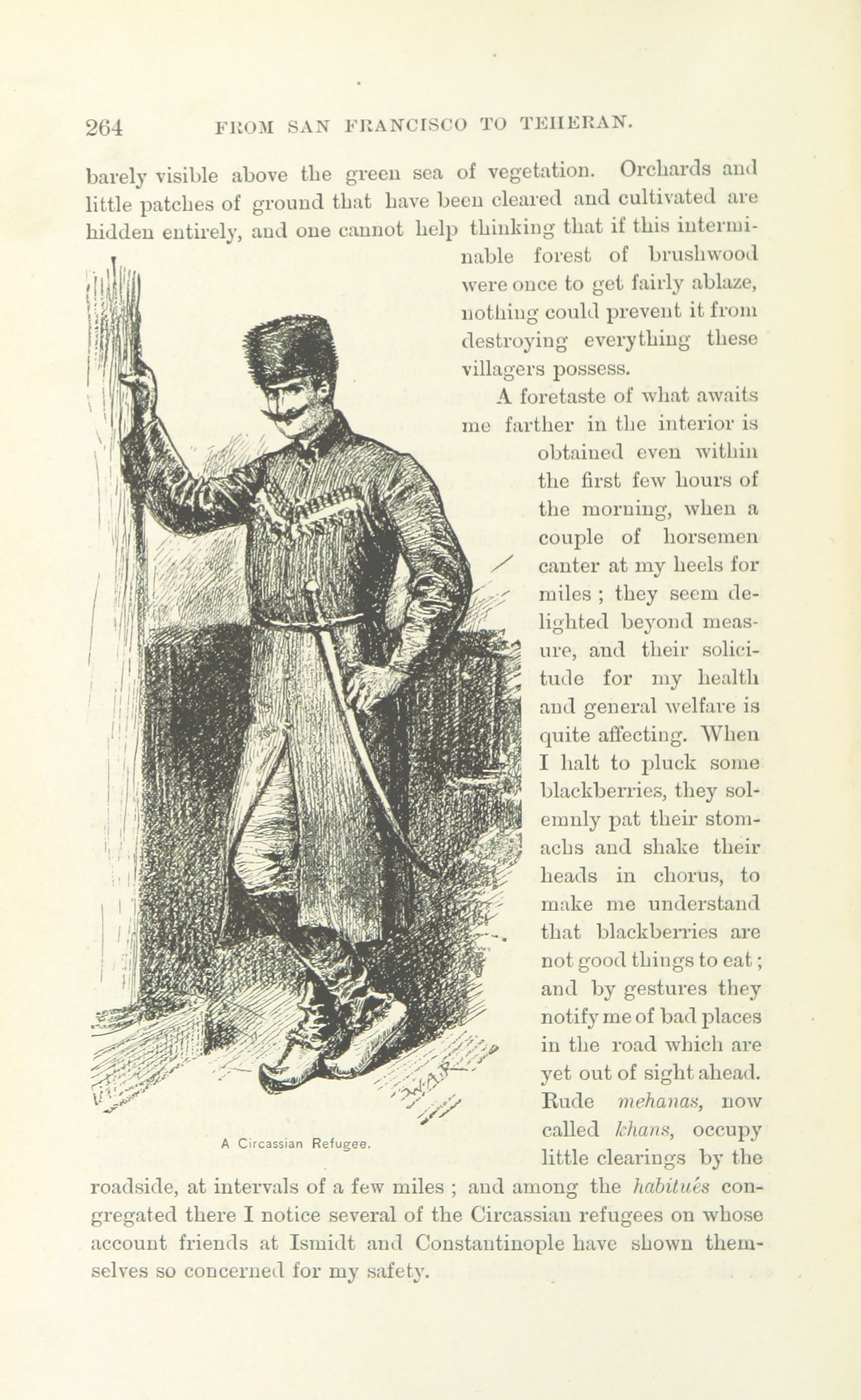 264 FROM SAN FRANCISCO TO TEHERAN.

barely visible above the green sea of vegetation. Orchards and little patches of ground that have been cleared and cultivated are hidden entirely, and one cannot help thinking that if this interminable forest of brushwood were once to get fairly ablaze, nothing could prevent it from destroying everything these villagers possess.

A foretaste of what awaits me farther in the interior is obtained even within the first few hours of the morning, when a couple of horsemen canter at my heels for miles ; they seem delighted beyond measure, and their solicitude for my health and general welfare is quite affecting. When I halt to pluck some blackberries, they solemnly pat their stomachs and shake their heads in chorus, to make me understand that blackberries are not good things to eat ; and by gestures they notify me of bad places in the road which are yet out of sight ahead. Rude mehanas, now called khans, occupy little clearings by the roadside, at intervals of a few miles ; and among the habitués congregated there I notice several of the Circassian refugees on whose account friends at Ismidt and Constantinople have shown themselves so concerned for my safety.

A Circassian Refugee.